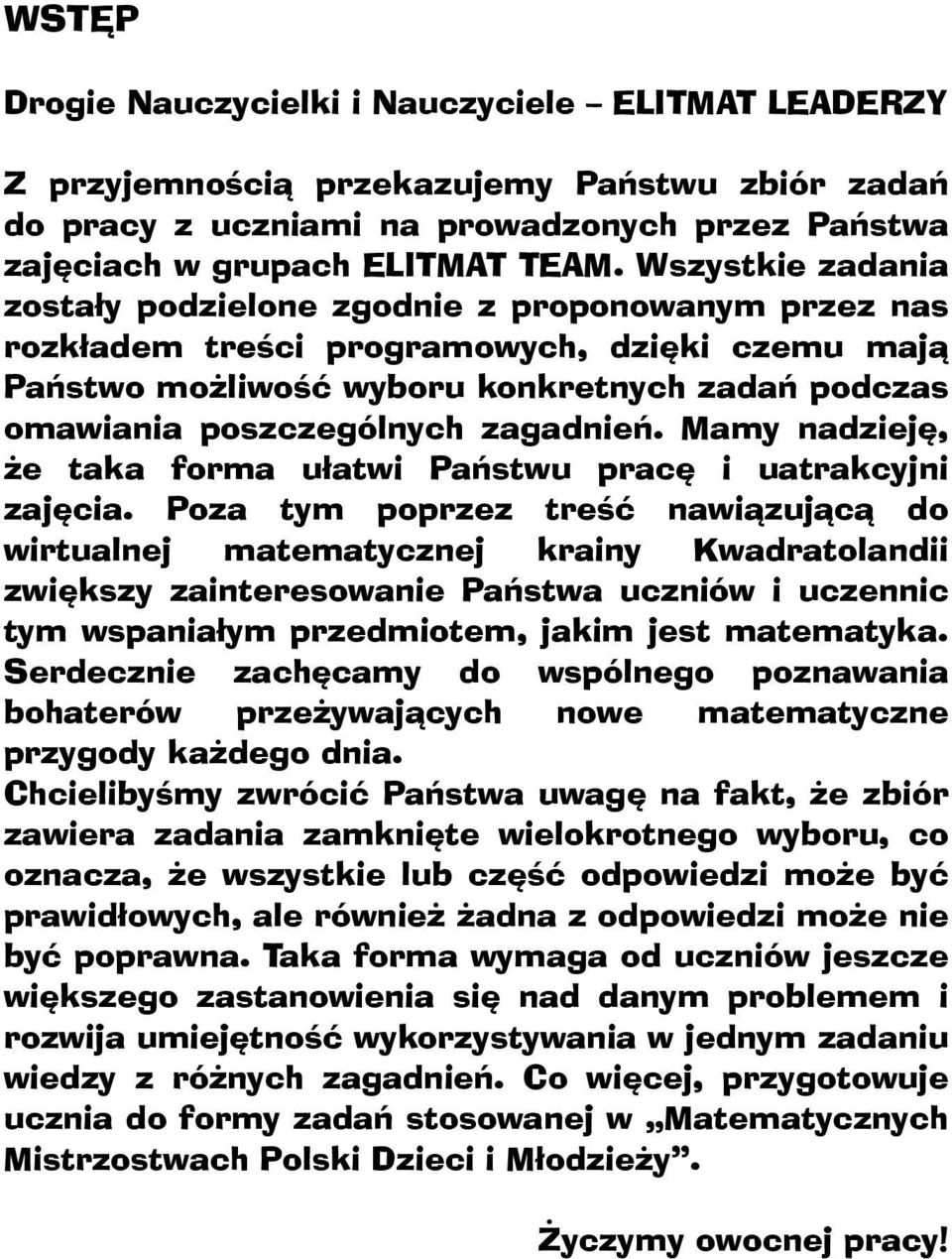 WSTĘP

Drogie Nauczycielki i Nauczyciele – ELITMAT LEADERZY

Z przyjemnością przekazujemy Państwu zbiór zadań do pracy z uczniami na prowadzonych przez Państwa zajęciach w grupach ELITMAT TEAM. Wszystkie zadania zostały podzielone zgodnie z proponowanym przez nas rozkładem treści programowych, dzięki czemu mają Państwo możliwość wyboru konkretnych zadań podczas omawiania poszczególnych zagadnień. Mamy nadzieję, że taka forma ułatwi Państwu pracę i uatrakcyjni zajęcia. Poza tym poprzez treść nawiązującą do wirtualnej matematycznej krainy Kwadratolandii zwiększy zainteresowanie Państwa uczniów i uczennic tym wspaniałym przedmiotem, jakim jest matematyka. Serdecznie zachęcamy do wspólnego poznawania bohaterów przeżywających nowe matematyczne przygody każdego dnia.
Chcielibyśmy zwrócić Państwa uwagę na fakt, że zbiór zawiera zadania zamknięte wielokrotnego wyboru, co oznacza, że wszystkie lub część odpowiedzi może być prawidłowych, ale również żadna z odpowiedzi może nie być poprawna. Taka forma wymaga od uczniów jeszcze większego zastanowienia się nad danym problemem i rozwija umiejętność wykorzystywania w jednym zadaniu wiedzy z różnych zagadnień. Co więcej, przygotowuje ucznia do formy zadań stosowanej w „Matematycznych Mistrzostwach Polski Dzieci i Młodzieży”.

Życzymy owocnej pracy!